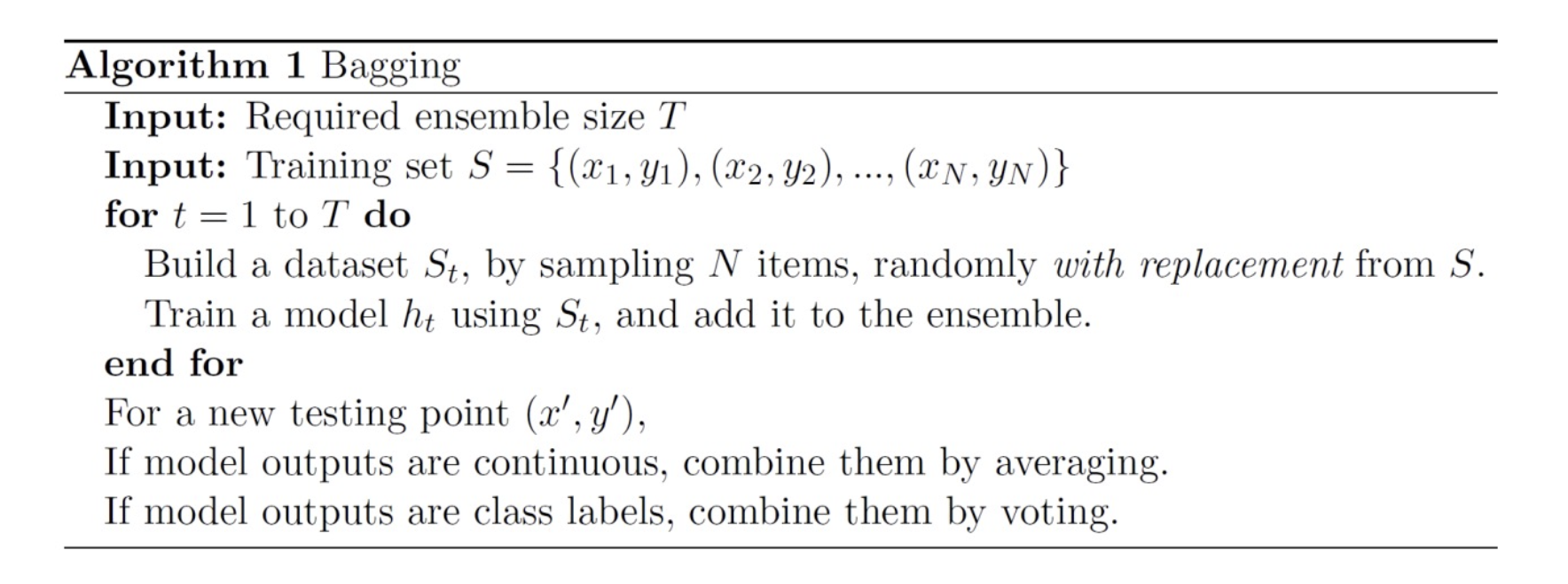 Algorithm 1 Bagging

Input: Required ensemble size $T$

Input: Training set $S = \{(x_1, y_1), (x_2, y_2), ..., (x_N, y_N)\}$

for $t = 1$ to $T$ do

Build a dataset $S_t$, by sampling $N$ items, randomly with replacement from $S$.

Train a model $h_t$ using $S_t$, and add it to the ensemble.

end for

For a new testing point $(x', y')$,

If model outputs are continuous, combine them by averaging.

If model outputs are class labels, combine them by voting.